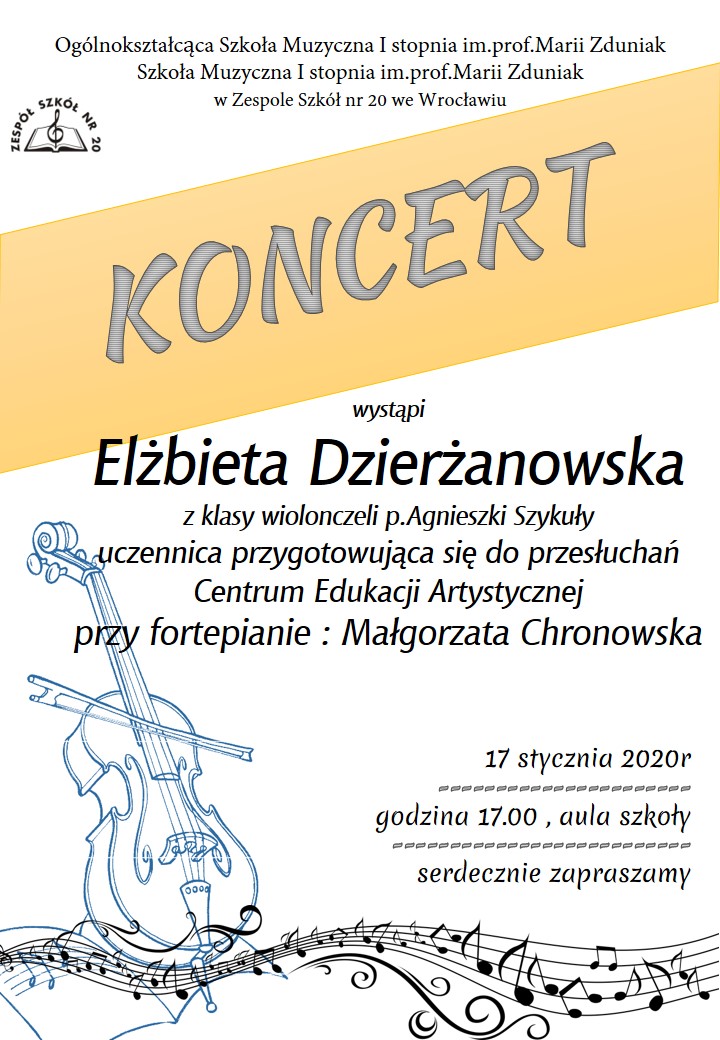 Ogólnokształcąca Szkoła Muzyczna I stopnia im.prof.Marii Zduniak
Szkoła Muzyczna I stopnia im.prof.Marii Zduniak
w Zespole Szkół nr 20 we Wrocławiu

ZESPÓŁ SZKÓŁ NR 20

KONCERT

wystąpi

Elżbieta Dzierżanowska

z klasy wiolonczeli p.Agnieszki Szykuły
uczennica przygotowująca się do przesłuchań
Centrum Edukacji Artystycznej
przy fortepianie : Małgorzata Chronowska

17 stycznia 2020r

godzina 17.00 , aula szkoły

serdecznie zapraszamy